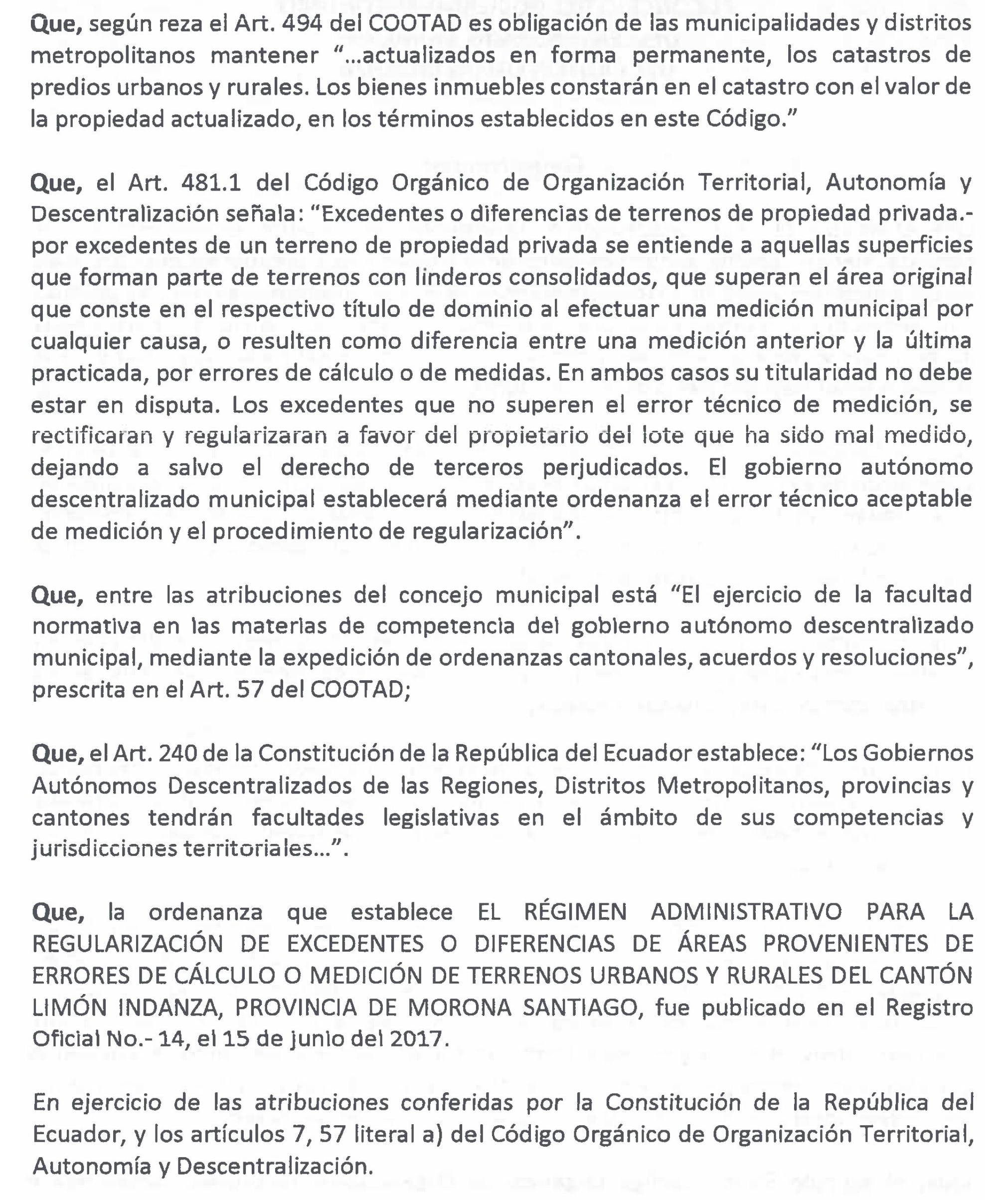 Que, según reza el Art. 494 del COOTAD es obligación de las municipalidades y distritos metropolitanos mantener "...actualizados en forma permanente, los catastros de predios urbanos y rurales. Los bienes inmuebles constarán en el catastro con el valor de la propiedad actualizado, en los términos establecidos en este Código."

Que, el Art. 481.1 del Código Orgánico de Organización Territorial, Autonomía y Descentralización señala: "Excedentes o diferencias de terrenos de propiedad privada.- por excedentes de un terreno de propiedad privada se entiende a aquellas superficies que forman parte de terrenos con linderos consolidados, que superan el área original que conste en el respectivo título de dominio al efectuar una medición municipal por cualquier causa, o resulten como diferencia entre una medición anterior y la última practicada, por errores de cálculo o de medidas. En ambos casos su titularidad no debe estar en disputa. Los excedentes que no superen el error técnico de medición, se rectificaran y regularizaran a favor del propietario del lote que ha sido mal medido, dejando a salvo el derecho de terceros perjudicados. El gobierno autónomo descentralizado municipal establecerá mediante ordenanza el error técnico aceptable de medición y el procedimiento de regularización".

Que, entre las atribuciones del concejo municipal está "El ejercicio de la facultad normativa en las materias de competencia del gobierno autónomo descentralizado municipal, mediante la expedición de ordenanzas cantonales, acuerdos y resoluciones", prescrita en el Art. 57 del COOTAD;

Que, el Art. 240 de la Constitución de la República del Ecuador establece: "Los Gobiernos Autónomos Descentralizados de las Regiones, Distritos Metropolitanos, provincias y cantones tendrán facultades legislativas en el ámbito de sus competencias y jurisdicciones territoriales...".

Que, la ordenanza que establece EL RÉGIMEN ADMINISTRATIVO PARA LA REGULARIZACIÓN DE EXCEDENTES O DIFERENCIAS DE ÁREAS PROVENIENTES DE ERRORES DE CÁLCULO O MEDICIÓN DE TERRENOS URBANOS Y RURALES DEL CANTÓN LIMÓN INDANZA, PROVINCIA DE MORONA SANTIAGO, fue publicado en el Registro Oficial No.- 14, el 15 de junio del 2017.

En ejercicio de las atribuciones conferidas por la Constitución de la República del Ecuador, y los artículos 7, 57 literal a) del Código Orgánico de Organización Territorial, Autonomía y Descentralización.